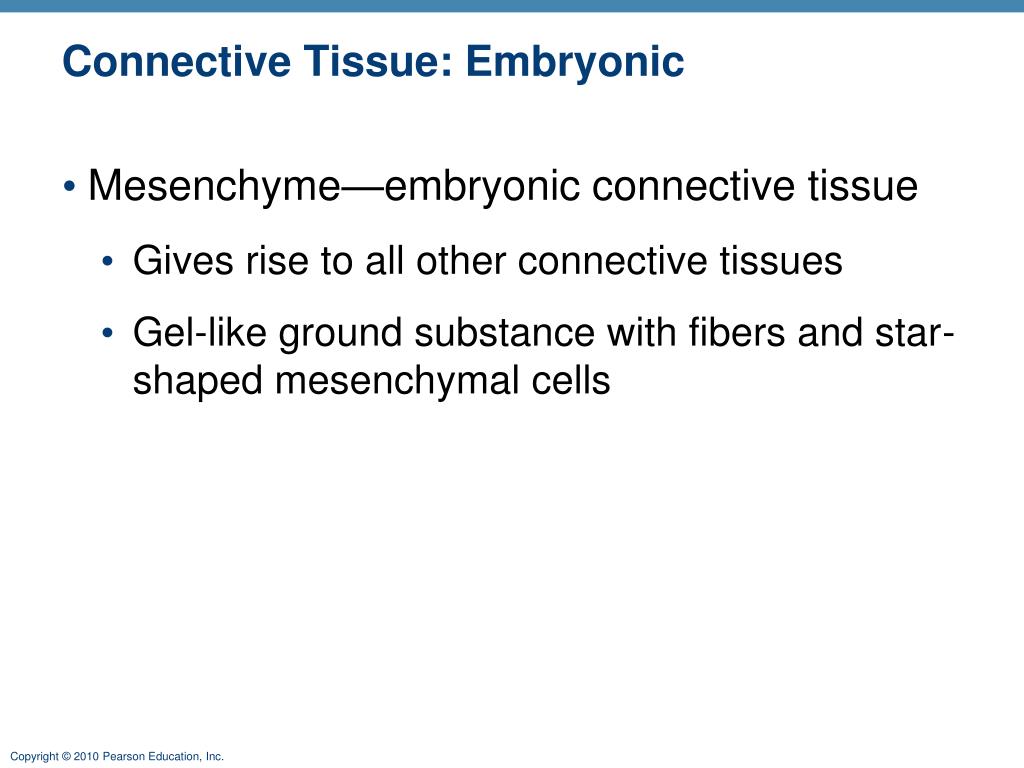 Connective Tissue: Embryonic

• Mesenchyme—embryonic connective tissue

• Gives rise to all other connective tissues

• Gel-like ground substance with fibers and star-shaped mesenchymal cells

Copyright © 2010 Pearson Education, Inc.